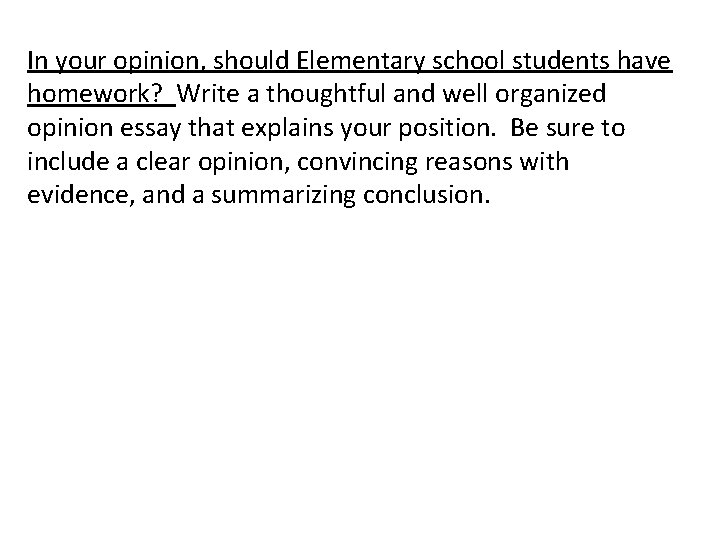 In your opinion, should Elementary school students have homework? Write a thoughtful and well organized opinion essay that explains your position. Be sure to include a clear opinion, convincing reasons with evidence, and a summarizing conclusion.